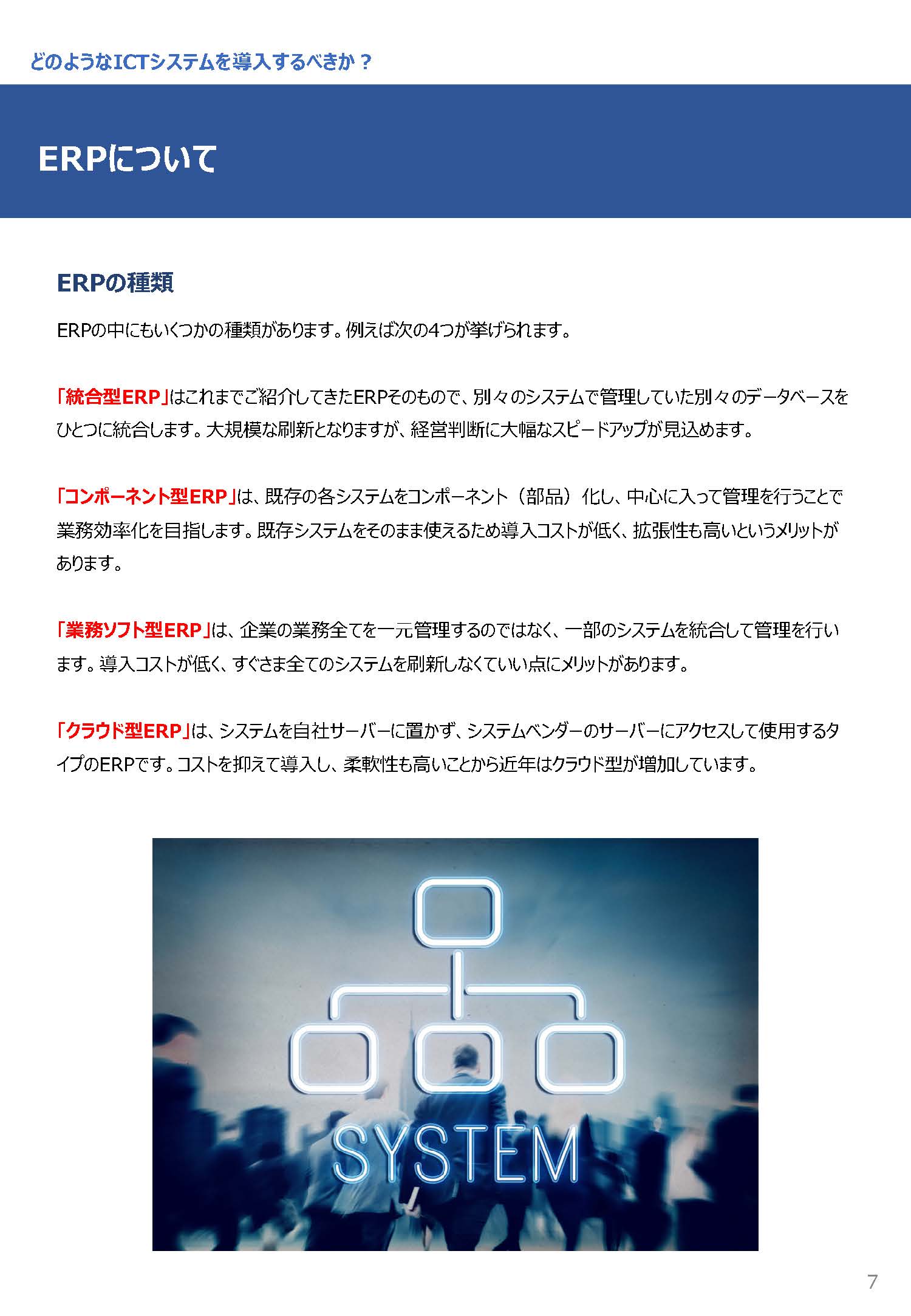 どのようなICTシステムを導入するべきか？

ERPについて

ERPの種類

ERPの中にもいくつかの種類があります。例えば次の4つが挙げられます。

「統合型ERP」はこれまでご紹介してきたERPそのもので、別々のシステムで管理していた別々のデータベースをひとつに統合します。大規模な刷新となりますが、経営判断に大幅なスピードアップが見込めます。

「コンポーネント型ERP」は、既存の各システムをコンポーネント（部品）化し、中心に入って管理を行うことで業務効率化を目指します。既存システムをそのまま使えるため導入コストが低く、拡張性も高いというメリットがあります。

「業務ソフト型ERP」は、企業の業務全てを一元管理するのではなく、一部のシステムを統合して管理を行います。導入コストが低く、すぐさま全てのシステムを刷新しなくていい点にメリットがあります。

「クラウド型ERP」は、システムを自社サーバーに置かず、システムベンダーのサーバーにアクセスして使用するタイプのERPです。コストを抑えて導入し、柔軟性も高いことから近年はクラウド型が増加しています。

SYSTEM

7